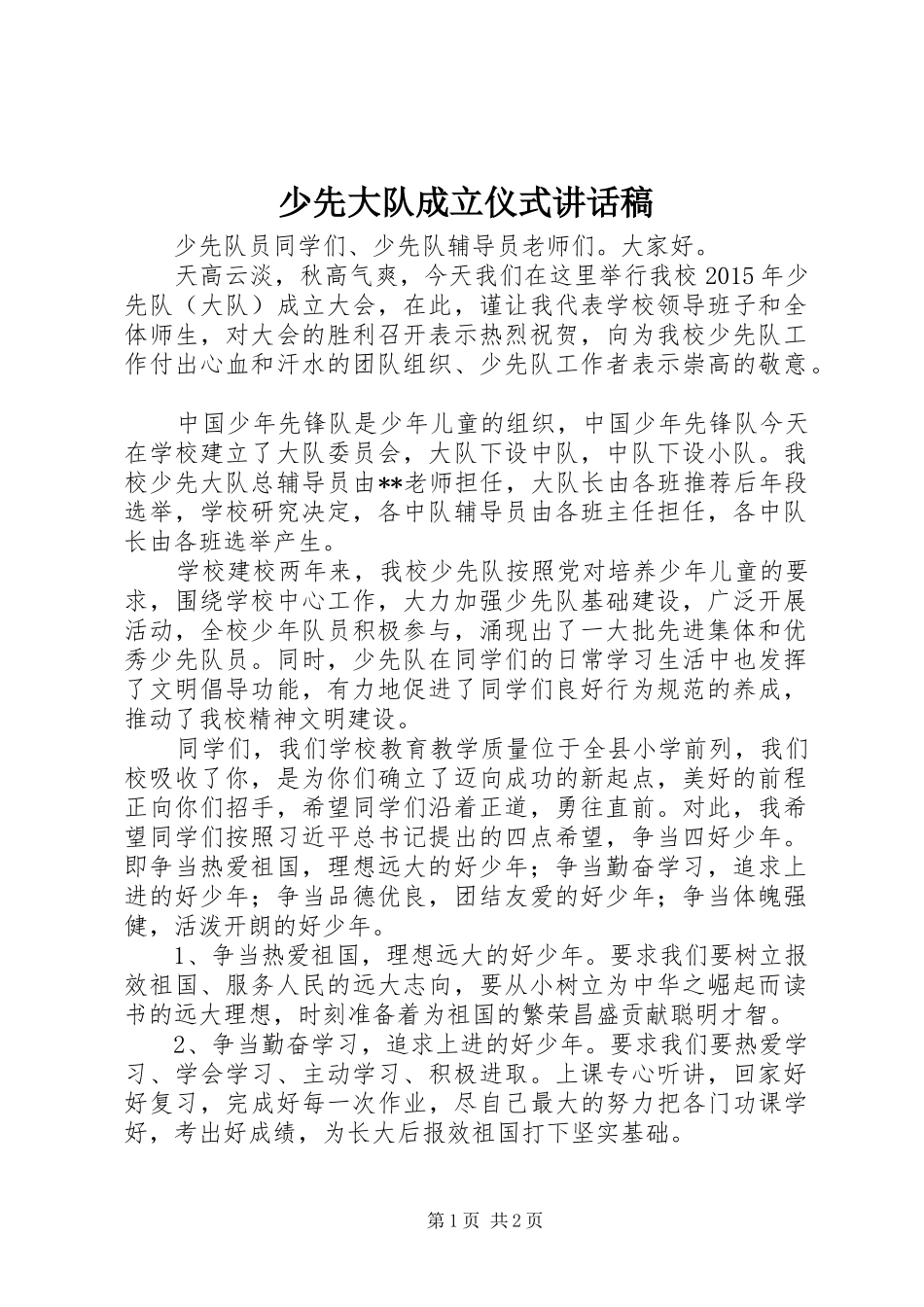 少先大队成立仪式讲话稿

少先队员同学们、少先队辅导员老师们。大家好。

天高云淡，秋高气爽，今天我们在这里举行我校 2015 年少先队（大队）成立大会，在此，谨让我代表学校领导班子和全体师生，对大会的胜利召开表示热烈祝贺，向为我校少先队工作付出心血和汗水的团队组织、少先队工作者表示崇高的敬意。

中国少年先锋队是少年儿童的组织，中国少年先锋队今天在学校建立了大队委员会，大队下设中队，中队下设小队。我校少先大队总辅导员由**老师担任，大队长由各班推荐后年段选举，学校研究决定，各中队辅导员由各班主任担任，各中队长由各班选举产生。

学校建校两年来，我校少先队按照党对培养少年儿童的要求，围绕学校中心工作，大力加强少先队基础建设，广泛开展活动，全校少年队员积极参与，涌现出了一大批先进集体和优秀少先队员。同时，少先队在同学们的日常学习生活中也发挥了文明倡导功能，有力地促进了同学们良好行为规范的养成，推动了我校精神文明建设。

同学们，我们学校教育教学质量位于全县小学前列，我们校吸收了你，是为你们确立了迈向成功的新起点，美好的前程正向你们招手，希望同学们沿着正道，勇往直前。对此，我希望同学们按照习近平总书记提出的四点希望，争当四好少年。即争当热爱祖国，理想远大的好少年；争当勤奋学习，追求上进的好少年；争当品德优良，团结友爱的好少年；争当体魄强健，活泼开朗的好少年。

1、争当热爱祖国，理想远大的好少年。要求我们要树立报效祖国、服务人民的远大志向，要从小树立为中华之崛起而读书的远大理想，时刻准备着为祖国的繁荣昌盛贡献聪明才智。

2、争当勤奋学习，追求上进的好少年。要求我们要热爱学习、学会学习、主动学习、积极进取。上课专心听讲，回家好好复习，完成好每一次作业，尽自己最大的努力把各门功课学好，考出好成绩，为长大后报效祖国打下坚实基础。

第 1 页 共 2 页